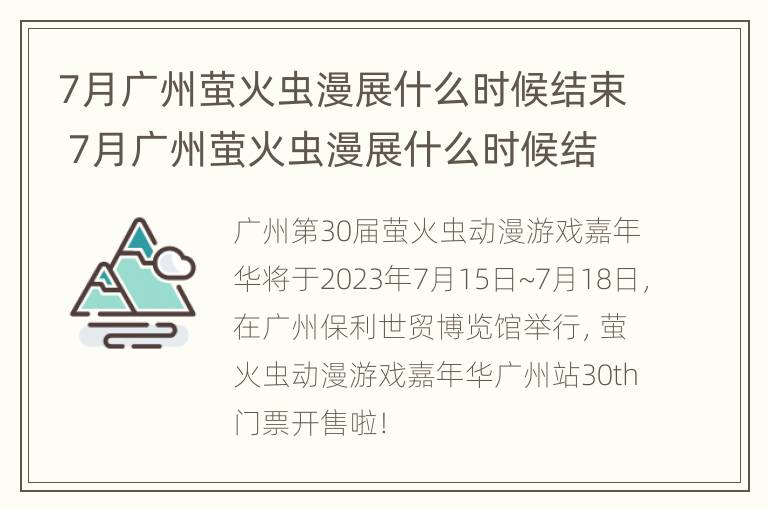 7月广州萤火虫漫展什么时候结束 7月广州萤火虫漫展什么时候结

广州第30届萤火虫动漫游戏嘉年华将于2023年7月15日~7月18日，在广州保利世贸博览馆举行，萤火虫动漫游戏嘉年华广州站30th门票开售啦！